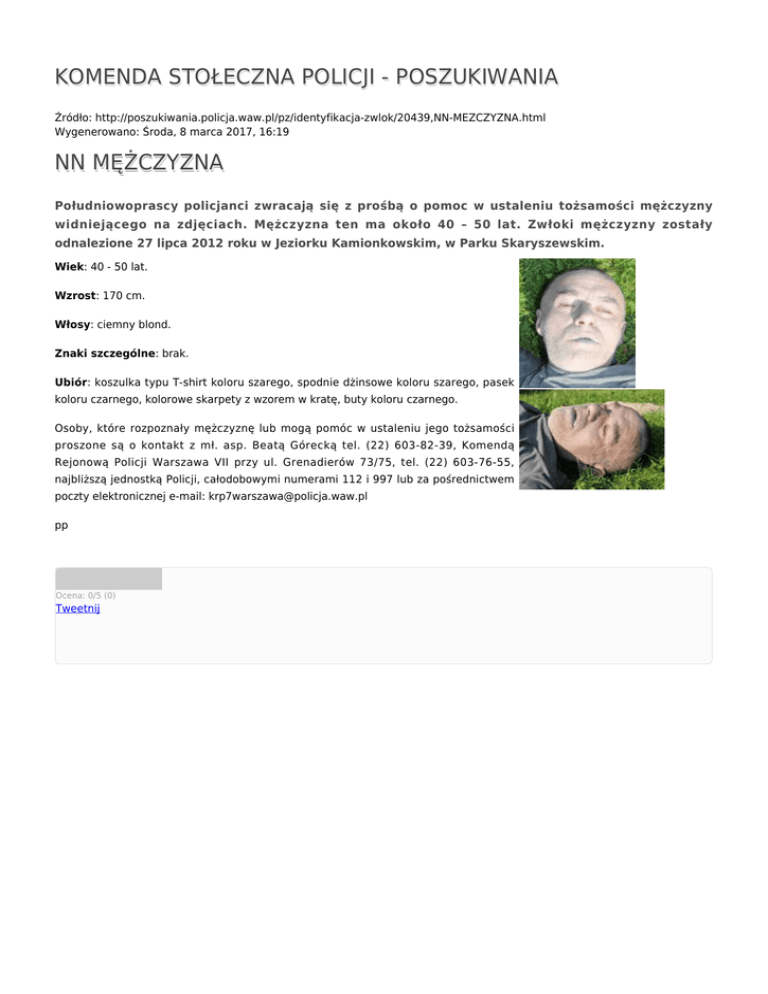 KOMENDA STOŁECZNA POLICJI - POSZUKIWANIA

Źródło: http://poszukiwania.policja.waw.pl/pz/identyfikacja-zwlok/20439,NN-MEZCZYZNA.html
Wygenerowano: Środa, 8 marca 2017, 16:19

NN MĘŻCZYZNA

Południowoprascy policjanci zwracają się z prośbą o pomoc w ustaleniu tożsamości mężczyzny widniejącego na zdjęciach. Mężczyzna ten ma około 40 – 50 lat. Zwłoki mężczyzny zostały odnalezione 27 lipca 2012 roku w Jeziorku Kamionkowskim, w Parku Skaryszewskim.

Wiek: 40 - 50 lat.

Wzrost: 170 cm.

Włosy: ciemny blond.

Znaki szczególne: brak.

Ubiór: koszulka typu T-shirt koloru szarego, spodnie dżinsowe koloru szarego, pasek koloru czarnego, kolorowe skarpety z wzorem w kratę, buty koloru czarnego.

Osoby, które rozpoznały mężczyznę lub mogą pomóc w ustaleniu jego tożsamości proszone są o kontakt z mł. asp. Beatą Górecką tel. (22) 603-82-39, Komendą Rejonową Policji Warszawa VII przy ul. Grenadierów 73/75, tel. (22) 603-76-55, najbliższą jednostką Policji, całodobowymi numerami 112 i 997 lub za pośrednictwem poczty elektronicznej e-mail: krp7warszawa@policja.waw.pl

pp

Ocena: 0/5 (0)
Tweetnij